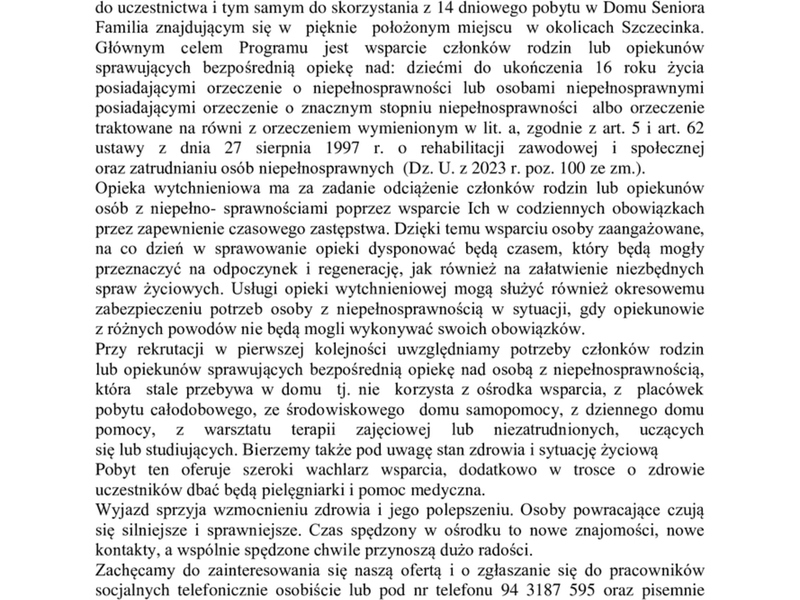 do uczestnictwa i tym samym do skorzystania z 14 dniowego pobytu w Domu Seniora Familia znajdującym się w pięknie położonym miejscu w okolicach Szczecinka. Głównym celem Programu jest wsparcie członków rodzin lub opiekunów sprawujących bezpośrednią opiekę nad: dziećmi do ukończenia 16 roku życia posiadającymi orzeczenie o niepełnosprawności lub osobami niepełnosprawnymi posiadającymi orzeczenie o znacznym stopniu niepełnosprawności albo orzeczenie traktowane na równi z orzeczeniem wymienionym w lit. a, zgodnie z art. 5 i art. 62 ustawy z dnia 27 sierpnia 1997 r. o rehabilitacji zawodowej i społecznej oraz zatrudnianiu osób niepełnosprawnych (Dz. U. z 2023 r. poz. 100 ze zm.).
Opieka wytchnieniowa ma za zadanie odciążenie członków rodzin lub opiekunów osób z niepełno- sprawnościami poprzez wsparcie Ich w codziennych obowiązkach przez zapewnienie czasowego zastępstwa. Dzięki temu wsparciu osoby zaangażowane, na co dzień w sprawowanie opieki dysponować będą czasem, który będą mogły przeznaczyć na odpoczynek i regenerację, jak również na załatwienie niezbędnych spraw życiowych. Usługi opieki wytchnieniowej mogą służyć również okresowemu zabezpieczeniu potrzeb osoby z niepełnosprawnością w sytuacji, gdy opiekunowie z różnych powodów nie będą mogli wykonywać swoich obowiązków.
Przy rekrutacji w pierwszej kolejności uwzględniamy potrzeby członków rodzin lub opiekunów sprawujących bezpośrednią opiekę nad osobą z niepełnosprawnością, która stale przebywa w domu tj. nie korzysta z ośrodka wsparcia, z placówek pobytu całodobowego, ze środowiskowego domu samopomocy, z dziennego domu pomocy, z warsztatu terapii zajęciowej lub niezatrudnionych, uczących się lub studiujących. Bierzemy także pod uwagę stan zdrowia i sytuację życiową
Pobyt ten oferuje szeroki wachlarz wsparcia, dodatkowo w trosce o zdrowie uczestników dbać będą pielęgniarki i pomoc medyczna.
Wyjazd sprzyja wzmocnieniu zdrowia i jego polepszeniu. Osoby powracające czują się silniejsze i sprawniejsze. Czas spędzony w ośrodku to nowe znajomości, nowe kontakty, a wspólnie spędzone chwile przynoszą dużo radości.
Zachęcamy do zainteresowania się naszą ofertą i o zgłaszanie się do pracowników socjalnych telefonicznie osobiście lub pod nr telefonu 94 3187 595 oraz pisemnie